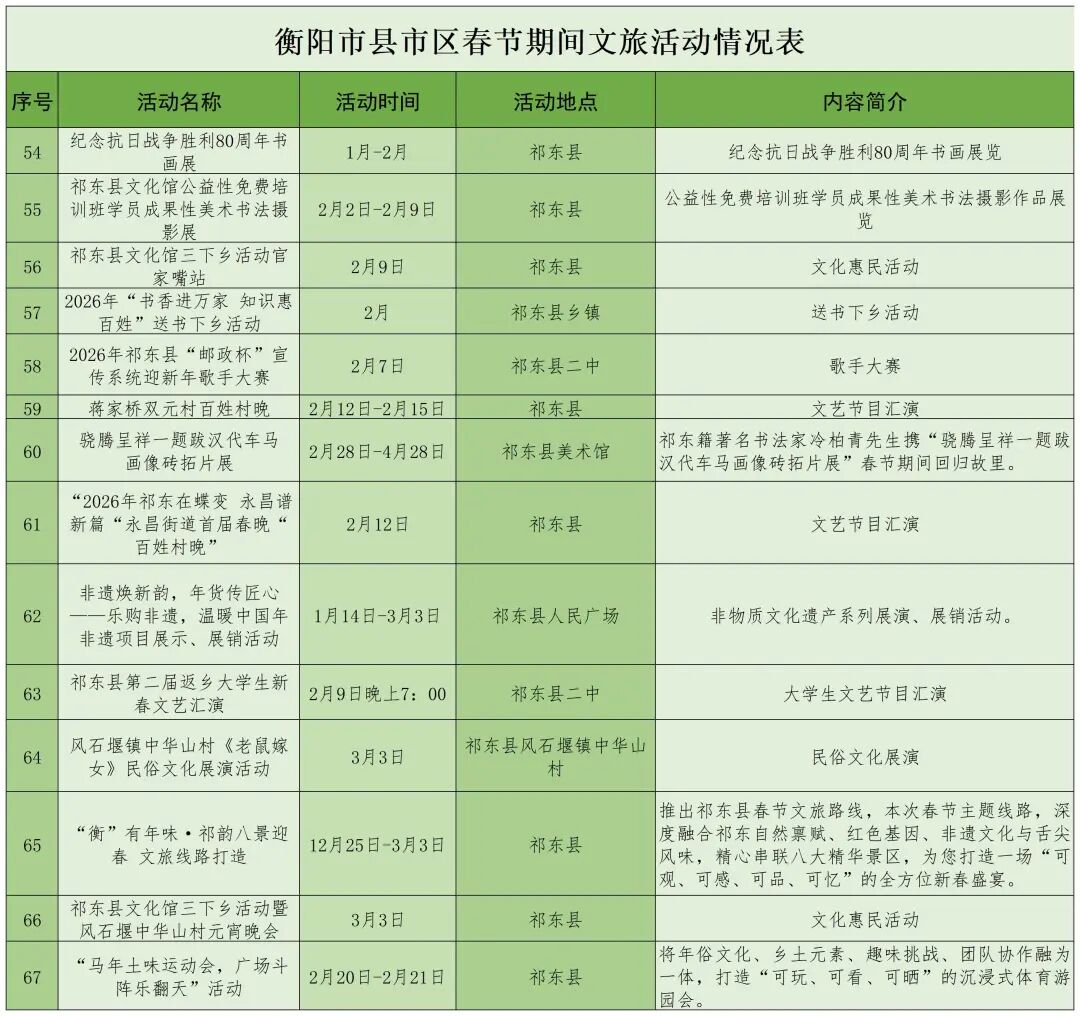 衡阳市县市区春节期间文旅活动情况表

| 序号 | 活动名称 | 活动时间 | 活动地点 | 内容简介 |
|---|---|---|---|---|
| 54 | 纪念抗日战争胜利80周年书画展 | 1月-2月 | 祁东县 | 纪念抗日战争胜利80周年书画展览 |
| 55 | 祁东县文化馆公益性免费培训班学员成果性美术书法摄影展 | 2月2日-2月9日 | 祁东县 | 公益性免费培训班学员成果性美术书法摄影作品展览 |
| 56 | 祁东县文化馆三下乡活动官家嘴站 | 2月9日 | 祁东县 | 文化惠民活动 |
| 57 | 2026年“书香进万家 知识惠百姓”送书下乡活动 | 2月 | 祁东县乡镇 | 送书下乡活动 |
| 58 | 2026年祁东县“邮政杯”宣传系统迎新年歌手大赛 | 2月7日 | 祁东县二中 | 歌手大赛 |
| 59 | 蒋家桥双元村百姓村晚 | 2月12日-2月15日 | 祁东县 | 文艺节目汇演 |
| 60 | 骁腾呈祥一题跋汉代车马画像砖拓片展 | 2月28日-4月28日 | 祁东县美术馆 | 祁东籍著名书法家冷柏青先生携“骁腾呈祥一题跋汉代车马画像砖拓片展”春节期间回归故里。 |
| 61 | “2026年祁东在蝶变 永昌谱新篇“永昌街道首届春晚“百姓村晚” | 2月12日 | 祁东县 | 文艺节目汇演 |
| 62 | 非遗焕新韵，年货传匠心——乐购非遗，温暖中国年非遗项目展示、展销活动 | 1月14日-3月3日 | 祁东县人民广场 | 非物质文化遗产系列展演、展销活动。 |
| 63 | 祁东县第二届返乡大学生新春文艺汇演 | 2月9日晚上7：00 | 祁东县二中 | 大学生文艺节目汇演 |
| 64 | 风石堰镇中华山村《老鼠嫁女》民俗文化展演活动 | 3月3日 | 祁东县风石堰镇中华山村 | 民俗文化展演 |
| 65 | “衡”有年味·祁韵八景迎春 文旅线路打造 | 12月25日-3月3日 | 祁东县 | 推出祁东县春节文旅路线，本次春节主题线路，深度融合祁东自然禀赋、红色基因、非遗文化与舌尖风味，精心串联八大精华景区，为您打造一场“可观、可感、可品、可忆”的全方位新春盛宴。 |
| 66 | 祁东县文化馆三下乡活动暨风石堰中华山村元宵晚会 | 3月3日 | 祁东县 | 文化惠民活动 |
| 67 | “马年土味运动会，广场斗阵乐翻天”活动 | 2月20日-2月21日 | 祁东县 | 将年俗文化、乡土元素、趣味挑战、团队协作融为一体，打造“可玩、可看、可晒”的沉浸式体育游园会。 |